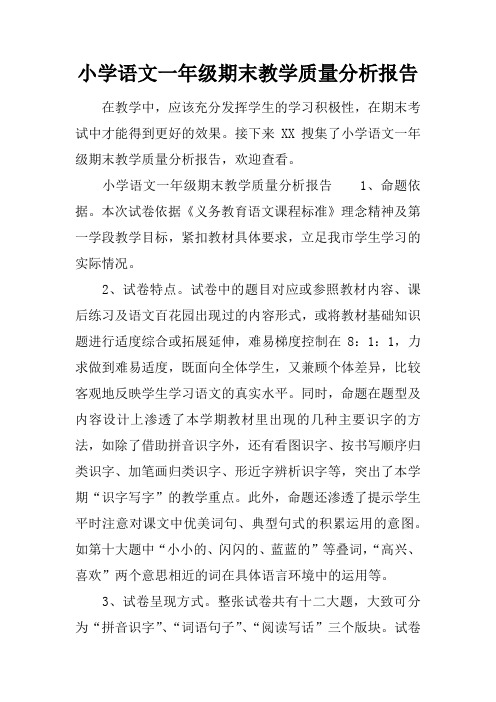 小学语文一年级期末教学质量分析报告

在教学中，应该充分发挥学生的学习积极性，在期末考试中才能得到更好的效果。接下来 XX 搜集了小学语文一年级期末教学质量分析报告，欢迎查看。

小学语文一年级期末教学质量分析报告　　1、命题依据。本次试卷依据《义务教育语文课程标准》理念精神及第一学段教学目标，紧扣教材具体要求，立足我市学生学习的实际情况。

2、试卷特点。试卷中的题目对应或参照教材内容、课后练习及语文百花园出现过的内容形式，或将教材基础知识题进行适度综合或拓展延伸，难易梯度控制在 8：1：1，力求做到难易适度，既面向全体学生，又兼顾个体差异，比较客观地反映学生学习语文的真实水平。同时，命题在题型及内容设计上渗透了本学期教材里出现的几种主要识字的方法，如除了借助拼音识字外，还有看图识字、按书写顺序归类识字、加笔画归类识字、形近字辨析识字等，突出了本学期“识字写字”的教学重点。此外，命题还渗透了提示学生平时注意对课文中优美词句、典型句式的积累运用的意图。如第十大题中“小小的、闪闪的、蓝蓝的”等叠词，“高兴、喜欢”两个意思相近的词在具体语言环境中的运用等。

3、试卷呈现方式。整张试卷共有十二大题，大致可分为“拼音识字”、“词语句子”、“阅读写话”三个版块。试卷